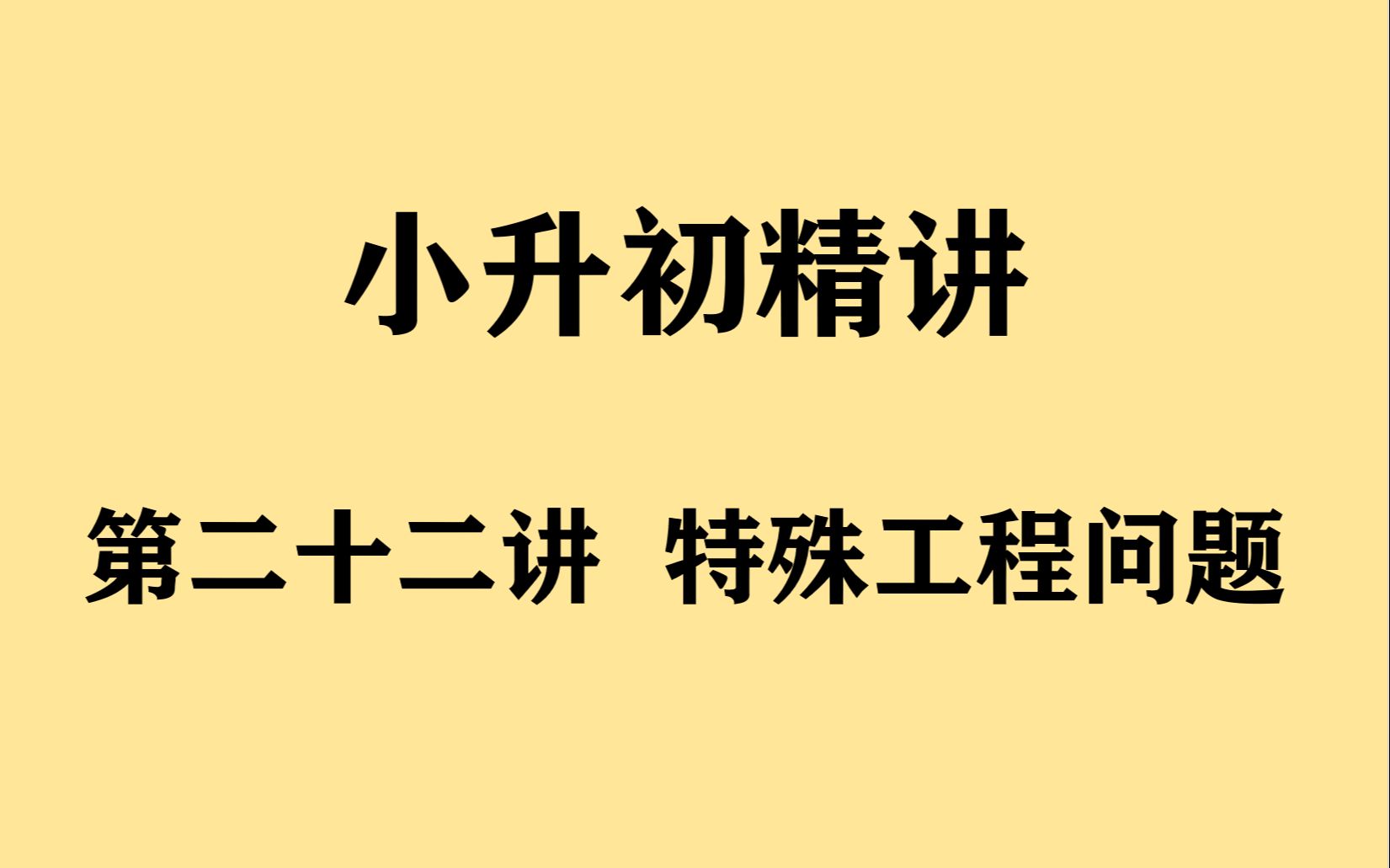 小升初精讲

第二十二讲 特殊工程问题